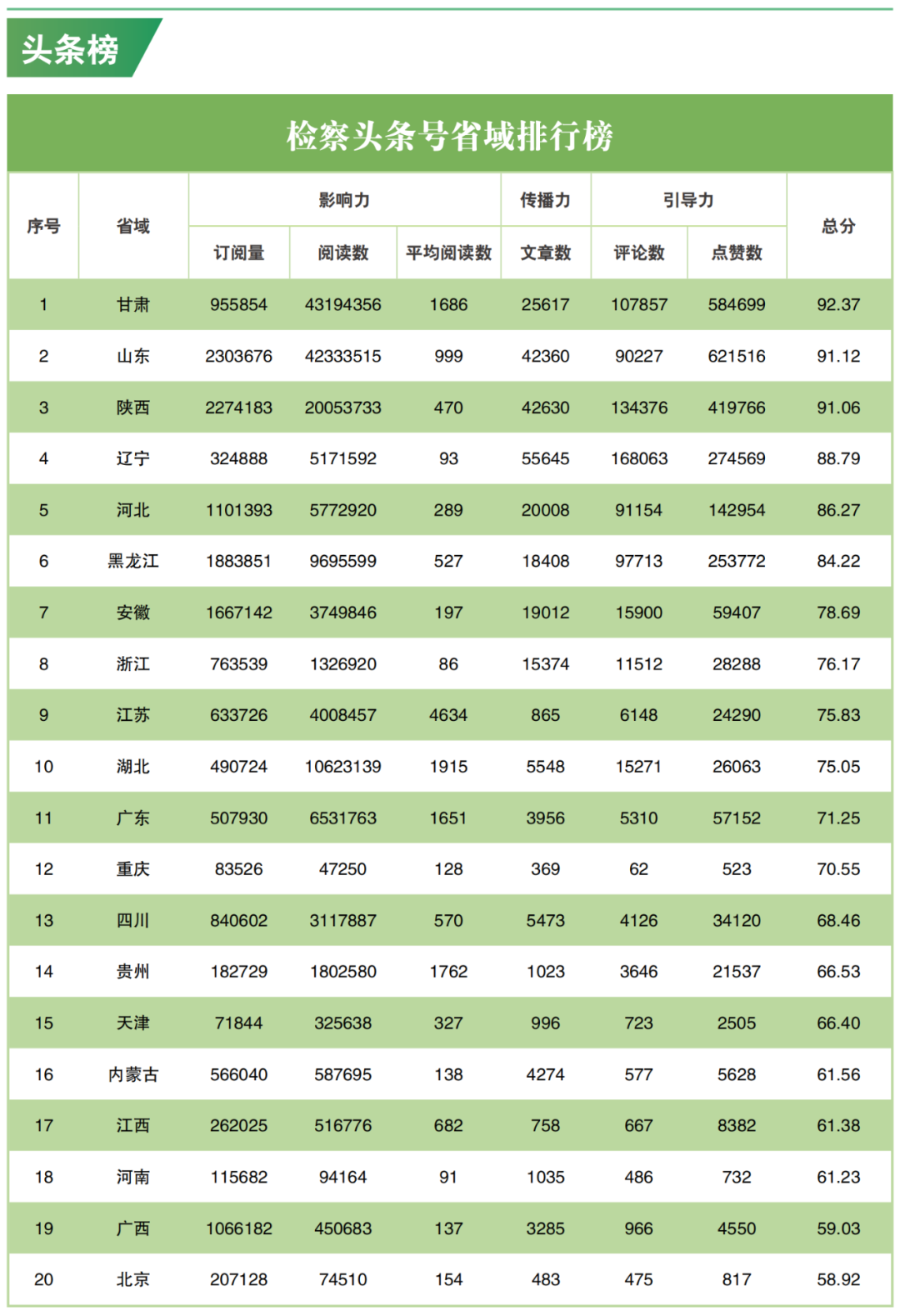 头条榜

检察头条号省域排行榜

| 序号 | 省域 | 影响力 订阅量 | 影响力 阅读数 | 影响力 平均阅读数 | 传播力 文章数 | 引导力 评论数 | 引导力 点赞数 | 总分 |
|---|---|---|---|---|---|---|---|---|
| 1 | 甘肃 | 955854 | 43194356 | 1686 | 25617 | 107857 | 584699 | 92.37 |
| 2 | 山东 | 2303676 | 42333515 | 999 | 42360 | 90227 | 621516 | 91.12 |
| 3 | 陕西 | 2274183 | 20053733 | 470 | 42630 | 134376 | 419766 | 91.06 |
| 4 | 辽宁 | 324888 | 5171592 | 93 | 55645 | 168063 | 274569 | 88.79 |
| 5 | 河北 | 1101393 | 5772920 | 289 | 20008 | 91154 | 142954 | 86.27 |
| 6 | 黑龙江 | 1883851 | 9695599 | 527 | 18408 | 97713 | 253772 | 84.22 |
| 7 | 安徽 | 1667142 | 3749846 | 197 | 19012 | 15900 | 59407 | 78.69 |
| 8 | 浙江 | 763539 | 1326920 | 86 | 15374 | 11512 | 28288 | 76.17 |
| 9 | 江苏 | 633726 | 4008457 | 4634 | 865 | 6148 | 24290 | 75.83 |
| 10 | 湖北 | 490724 | 10623139 | 1915 | 5548 | 15271 | 26063 | 75.05 |
| 11 | 广东 | 507930 | 6531763 | 1651 | 3956 | 5310 | 57152 | 71.25 |
| 12 | 重庆 | 83526 | 47250 | 128 | 369 | 62 | 523 | 70.55 |
| 13 | 四川 | 840602 | 3117887 | 570 | 5473 | 4126 | 34120 | 68.46 |
| 14 | 贵州 | 182729 | 1802580 | 1762 | 1023 | 3646 | 21537 | 66.53 |
| 15 | 天津 | 71844 | 325638 | 327 | 996 | 723 | 2505 | 66.40 |
| 16 | 内蒙古 | 566040 | 587695 | 138 | 4274 | 577 | 5628 | 61.56 |
| 17 | 江西 | 262025 | 516776 | 682 | 758 | 667 | 8382 | 61.38 |
| 18 | 河南 | 115682 | 94164 | 91 | 1035 | 486 | 732 | 61.23 |
| 19 | 广西 | 1066182 | 450683 | 137 | 3285 | 966 | 4550 | 59.03 |
| 20 | 北京 | 207128 | 74510 | 154 | 483 | 475 | 817 | 58.92 |